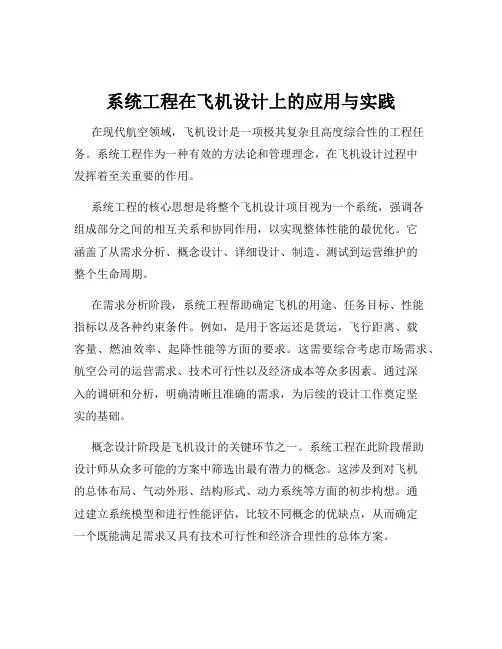 系统工程在飞机设计上的应用与实践

在现代航空领域，飞机设计是一项极其复杂且高度综合性的工程任务。系统工程作为一种有效的方法论和管理理念，在飞机设计过程中发挥着至关重要的作用。

系统工程的核心思想是将整个飞机设计项目视为一个系统，强调各组成部分之间的相互关系和协同作用，以实现整体性能的最优化。它涵盖了从需求分析、概念设计、详细设计、制造、测试到运营维护的整个生命周期。

在需求分析阶段，系统工程帮助确定飞机的用途、任务目标、性能指标以及各种约束条件。例如，是用于客运还是货运，飞行距离、载客量、燃油效率、起降性能等方面的要求。这需要综合考虑市场需求、航空公司的运营需求、技术可行性以及经济成本等众多因素。通过深入的调研和分析，明确清晰且准确的需求，为后续的设计工作奠定坚实的基础。

概念设计阶段是飞机设计的关键环节之一。系统工程在此阶段帮助设计师从众多可能的方案中筛选出最有潜力的概念。这涉及到对飞机的总体布局、气动外形、结构形式、动力系统等方面的初步构想。通过建立系统模型和进行性能评估，比较不同概念的优缺点，从而确定一个既能满足需求又具有技术可行性和经济合理性的总体方案。